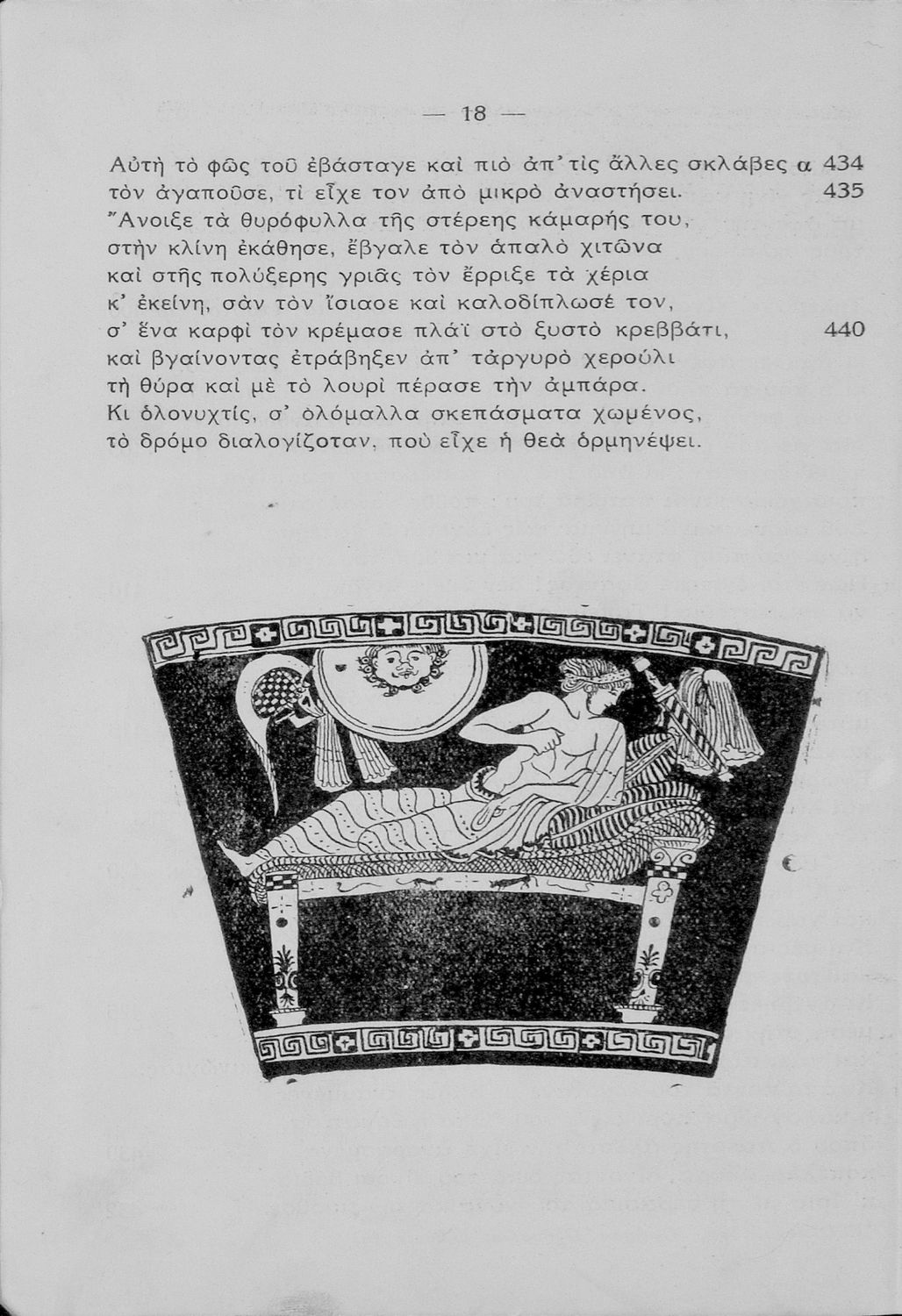 — 18 —

Αὐτὴ τὸ φῶς τοῦ ἐβάσταγε καὶ πιὸ ἀπ' τὶς ἄλλες σκλάβες α 434
τὸν ἀγαποῦσε, τὶ εἶχε τον ἀπὸ μικρὸ ἀναστήσει. 435
Ἄνοιξε τὰ θυρόφυλλα τῆς στέρεης κάμαρής του,
στὴν κλίνη ἐκάθησε, ἔβγαλε τὸν ἁπαλὸ χιτῶνα
καὶ στῆς πολύξερης γριᾶς τὸν ἔρριξε τὰ χέρια
κ' ἐκείνη, σὰν τὸν ἴσιαοε καὶ καλοδίπλωσέ τον,
σ' ἕνα καρφὶ τὸν κρέμασε πλάϊ στὸ ξυστὸ κρεββάτι, 440
καὶ βγαίνοντας ἐτράβηξεν ἀπ' τἀργυρὸ χερούλι
τὴ θύρα καὶ μὲ τὸ λουρὶ πέρασε τὴν ἀμπάρα.
Κι ὁλονυχτίς, σ' ὁλόμαλλα σκεπάσματα χωμένος,
τὸ δρόμο διαλογίζοταν, ποὺ εἶχε ἡ θεὰ ὁρμηνέψει.